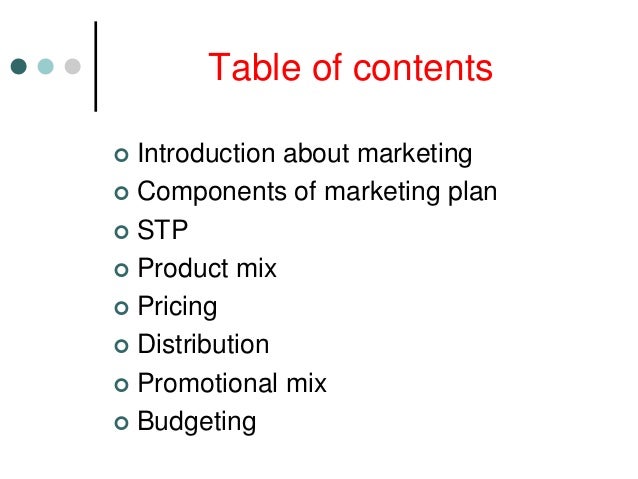 Table of contents

• Introduction about marketing
• Components of marketing plan
• STP
• Product mix
• Pricing
• Distribution
• Promotional mix
• Budgeting